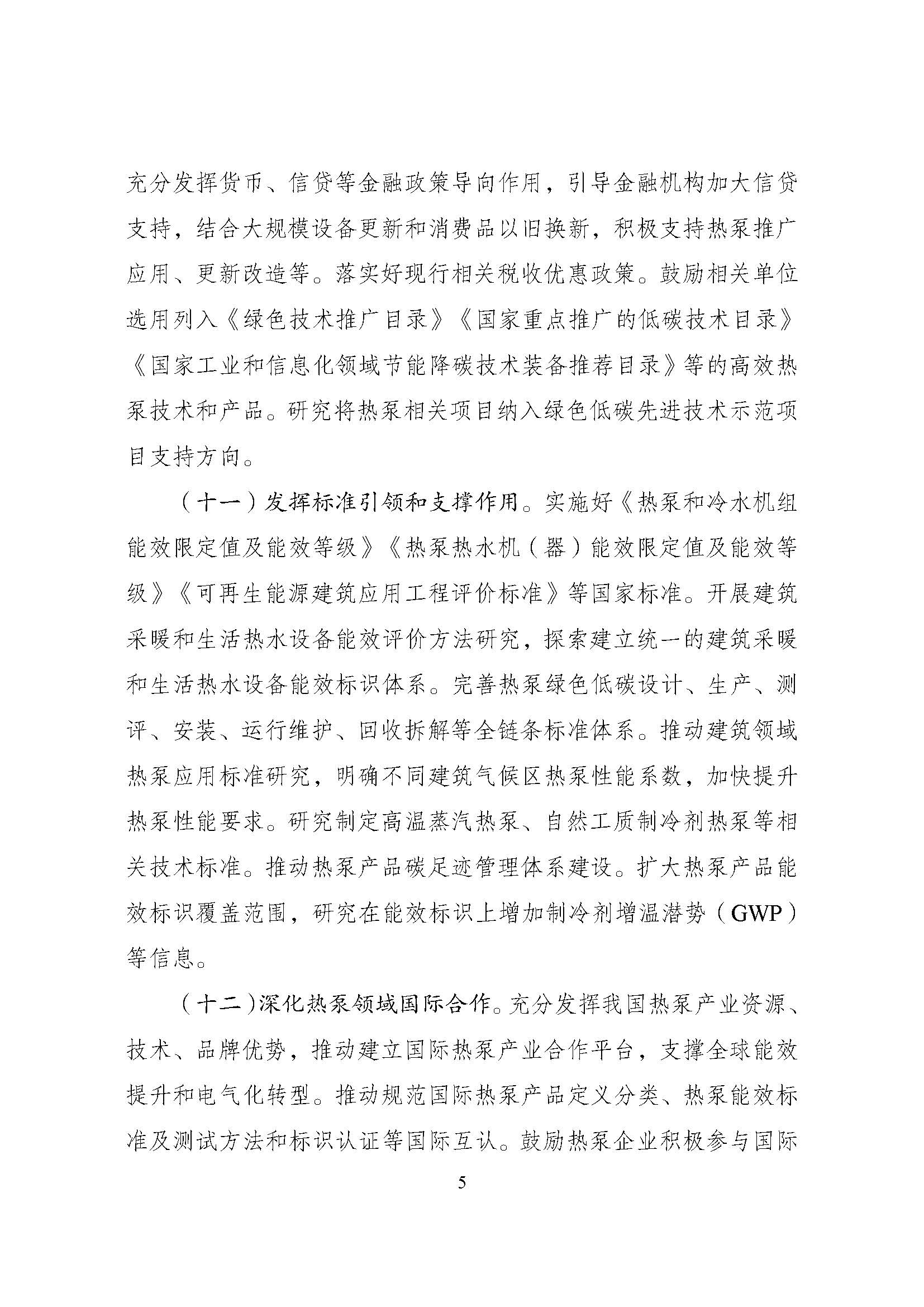 充分发挥货币、信贷等金融政策导向作用，引导金融机构加大信贷支持，结合大规模设备更新和消费品以旧换新，积极支持热泵推广应用、更新改造等。落实好现行相关税收优惠政策。鼓励相关单位选用列入《绿色技术推广目录》《国家重点推广的低碳技术目录》《国家工业和信息化领域节能降碳技术装备推荐目录》等的高效热泵技术和产品。研究将热泵相关项目纳入绿色低碳先进技术示范项目支持方向。

（十一）发挥标准引领和支撑作用。实施好《热泵和冷水机组能效限定值及能效等级》《热泵热水机（器）能效限定值及能效等级》《可再生能源建筑应用工程评价标准》等国家标准。开展建筑采暖和生活热水设备能效评价方法研究，探索建立统一的建筑采暖和生活热水设备能效标识体系。完善热泵绿色低碳设计、生产、测评、安装、运行维护、回收拆解等全链条标准体系。推动建筑领域热泵应用标准研究，明确不同建筑气候区热泵性能系数，加快提升热泵性能要求。研究制定高温蒸汽热泵、自然工质制冷剂热泵等相关技术标准。推动热泵产品碳足迹管理体系建设。扩大热泵产品能效标识覆盖范围，研究在能效标识上增加制冷剂增温潜势（GWP）等信息。

（十二）深化热泵领域国际合作。充分发挥我国热泵产业资源、技术、品牌优势，推动建立国际热泵产业合作平台，支撑全球能效提升和电气化转型。推动规范国际热泵产品定义分类、热泵能效标准及测试方法和标识认证等国际互认。鼓励热泵企业积极参与国际

5